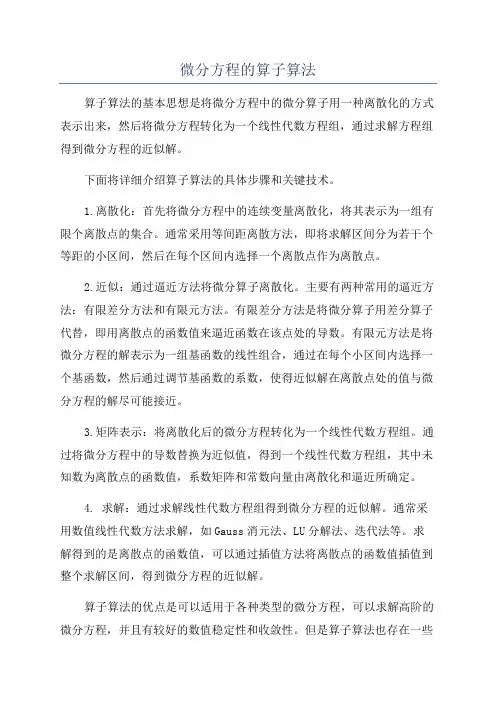 微分方程的算子算法

算子算法的基本思想是将微分方程中的微分算子用一种离散化的方式表示出来，然后将微分方程转化为一个线性代数方程组，通过求解方程组得到微分方程的近似解。

下面将详细介绍算子算法的具体步骤和关键技术。

1.离散化：首先将微分方程中的连续变量离散化，将其表示为一组有限个离散点的集合。通常采用等间距离散方法，即将求解区间分为若干个等距的小区间，然后在每个区间内选择一个离散点作为离散点。

2.近似：通过逼近方法将微分算子离散化。主要有两种常用的逼近方法：有限差分方法和有限元方法。有限差分方法是将微分算子用差分算子代替，即用离散点的函数值来逼近函数在该点处的导数。有限元方法是将微分方程的解表示为一组基函数的线性组合，通过在每个小区间内选择一个基函数，然后通过调节基函数的系数，使得近似解在离散点处的值与微分方程的解尽可能接近。

3.矩阵表示：将离散化后的微分方程转化为一个线性代数方程组。通过将微分方程中的导数替换为近似值，得到一个线性代数方程组，其中未知数为离散点的函数值，系数矩阵和常数向量由离散化和逼近所确定。

4. 求解：通过求解线性代数方程组得到微分方程的近似解。通常采用数值线性代数方法求解，如Gauss消元法、LU分解法、迭代法等。求解得到的是离散点的函数值，可以通过插值方法将离散点的函数值插值到整个求解区间，得到微分方程的近似解。

算子算法的优点是可以适用于各种类型的微分方程，可以求解高阶的微分方程，并且有较好的数值稳定性和收敛性。但是算子算法也存在一些